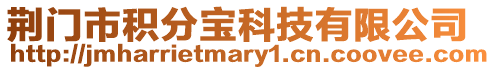 荆门市积分宝科技有限公司
http://jmharrietmary1.cn.coovee.com